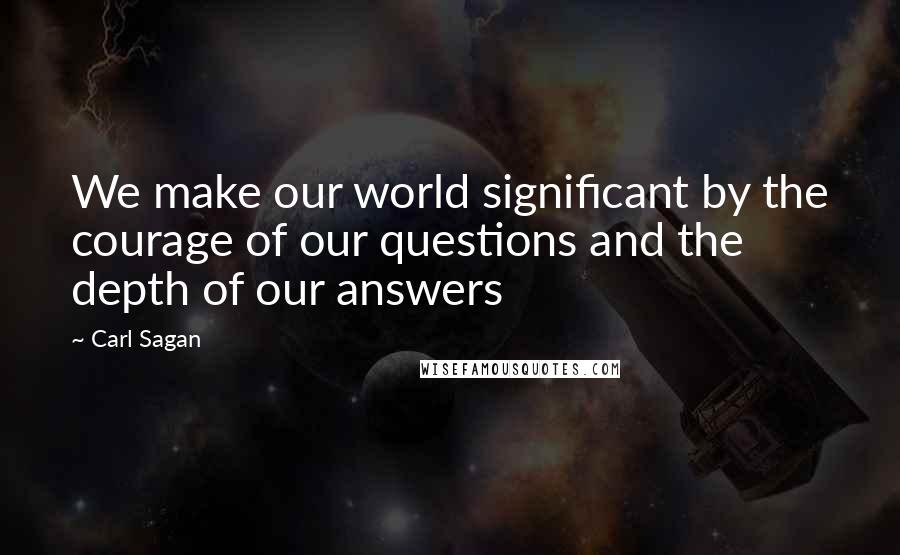 We make our world significant by the courage of our questions and the depth of our answers

~ Carl Sagan

WISEFAMOUSQUOTES.COM